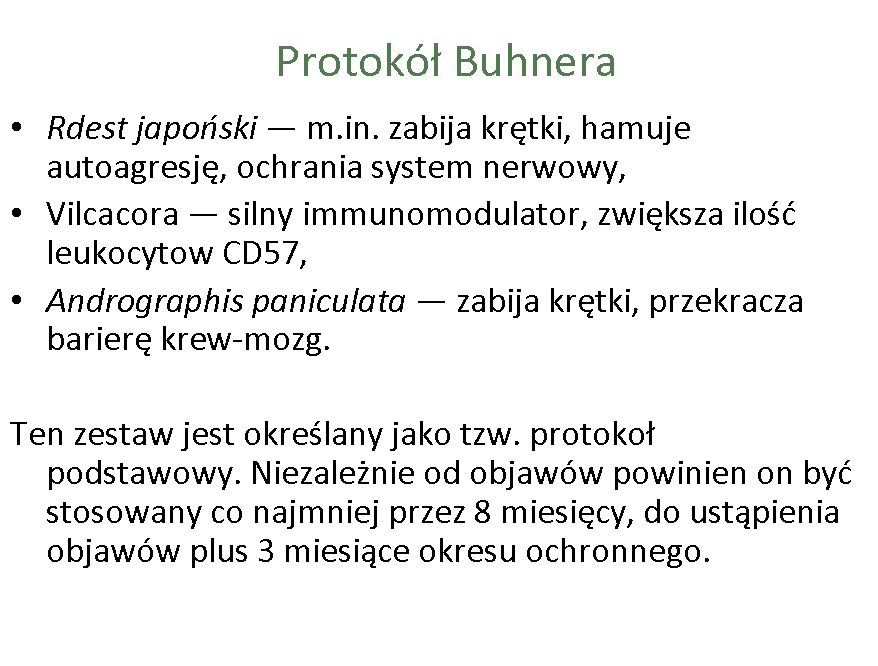 Protokół Buhnera

• Rdest japoński — m.in. zabija krętki, hamuje autoagresję, ochrania system nerwowy,
• Vilcacora — silny immunomodulator, zwiększa ilość leukocytow CD57,
• Andrographis paniculata — zabija krętki, przekracza barierę krew-mozg.

Ten zestaw jest określany jako tzw. protokoł podstawowy. Niezależnie od objawów powinien on być stosowany co najmniej przez 8 miesięcy, do ustąpienia objawów plus 3 miesiące okresu ochronnego.